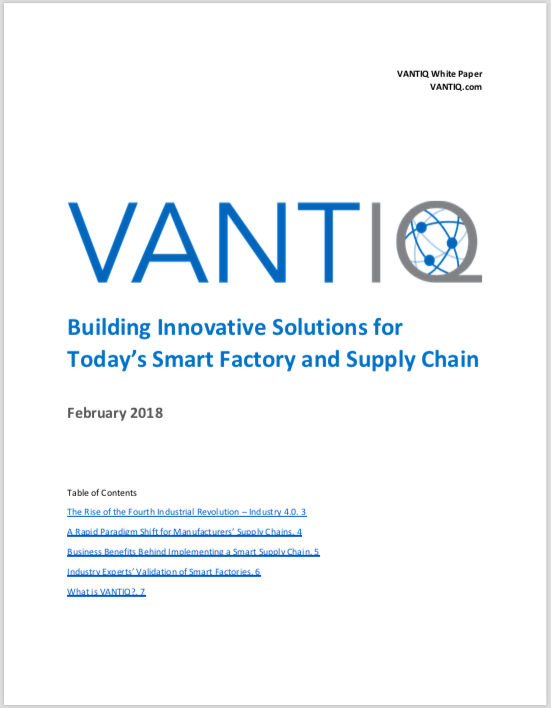 VANTIQ White Paper
VANTIQ.com

VANTIQ

Building Innovative Solutions for Today's Smart Factory and Supply Chain

February 2018

Table of Contents

The Rise of the Fourth Industrial Revolution – Industry 4.0. 3

A Rapid Paradigm Shift for Manufacturers' Supply Chains. 4

Business Benefits Behind Implementing a Smart Supply Chain. 5

Industry Experts' Validation of Smart Factories. 6

What is VANTIQ?. 7